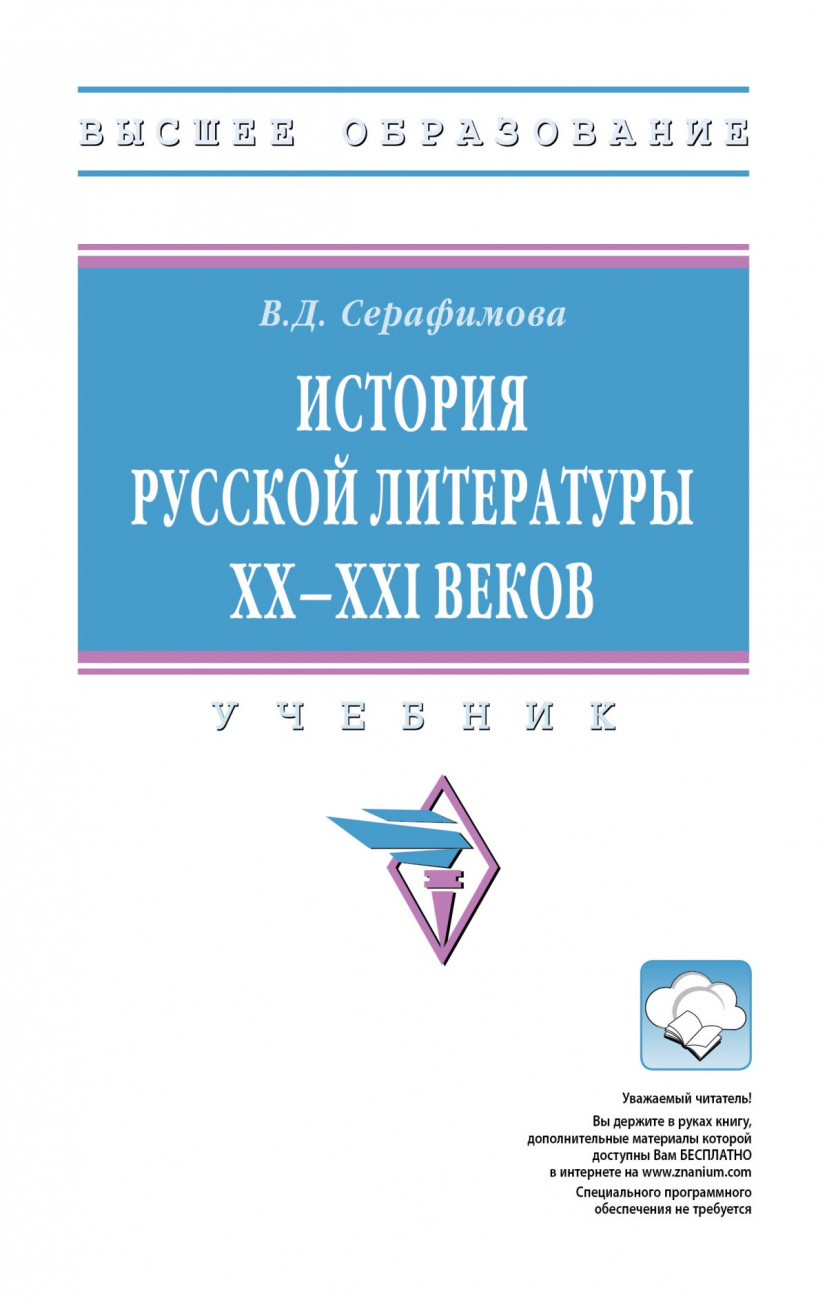 ВЫСШЕЕ ОБРАЗОВАНИЕ

В.Д. Серафимова

ИСТОРИЯ РУССКОЙ ЛИТЕРАТУРЫ XX–XXI ВЕКОВ

УЧЕБНИК

Уважаемый читатель!

Вы держите в руках книгу, дополнительные материалы которой доступны Вам БЕСПЛАТНО в интернете на www.znanium.com

Специального программного обеспечения не требуется